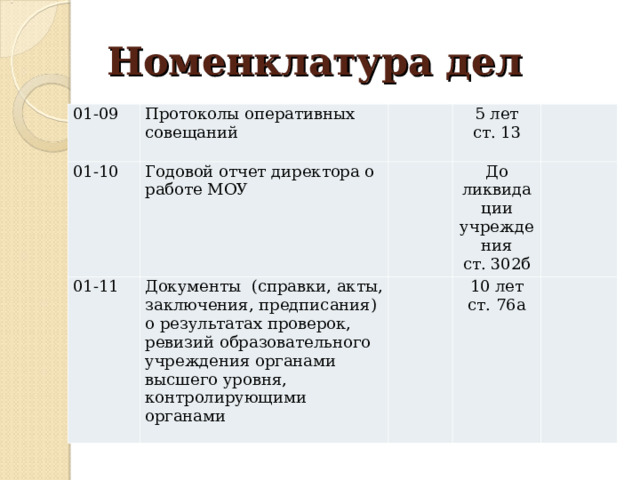 Номенклатура дел

| | | | | |
|---|---|---|---|---|
| 01-09 | Протоколы оперативных совещаний | | 5 лет ст. 13 | |
| 01-10 | Годовой отчет директора о работе МОУ | | До ликвидации учреждения ст. 302б | |
| 01-11 | Документы (справки, акты, заключения, предписания) о результатах проверок, ревизий образовательного учреждения органами высшего уровня, контролирующими органами | | 10 лет ст. 76а | |